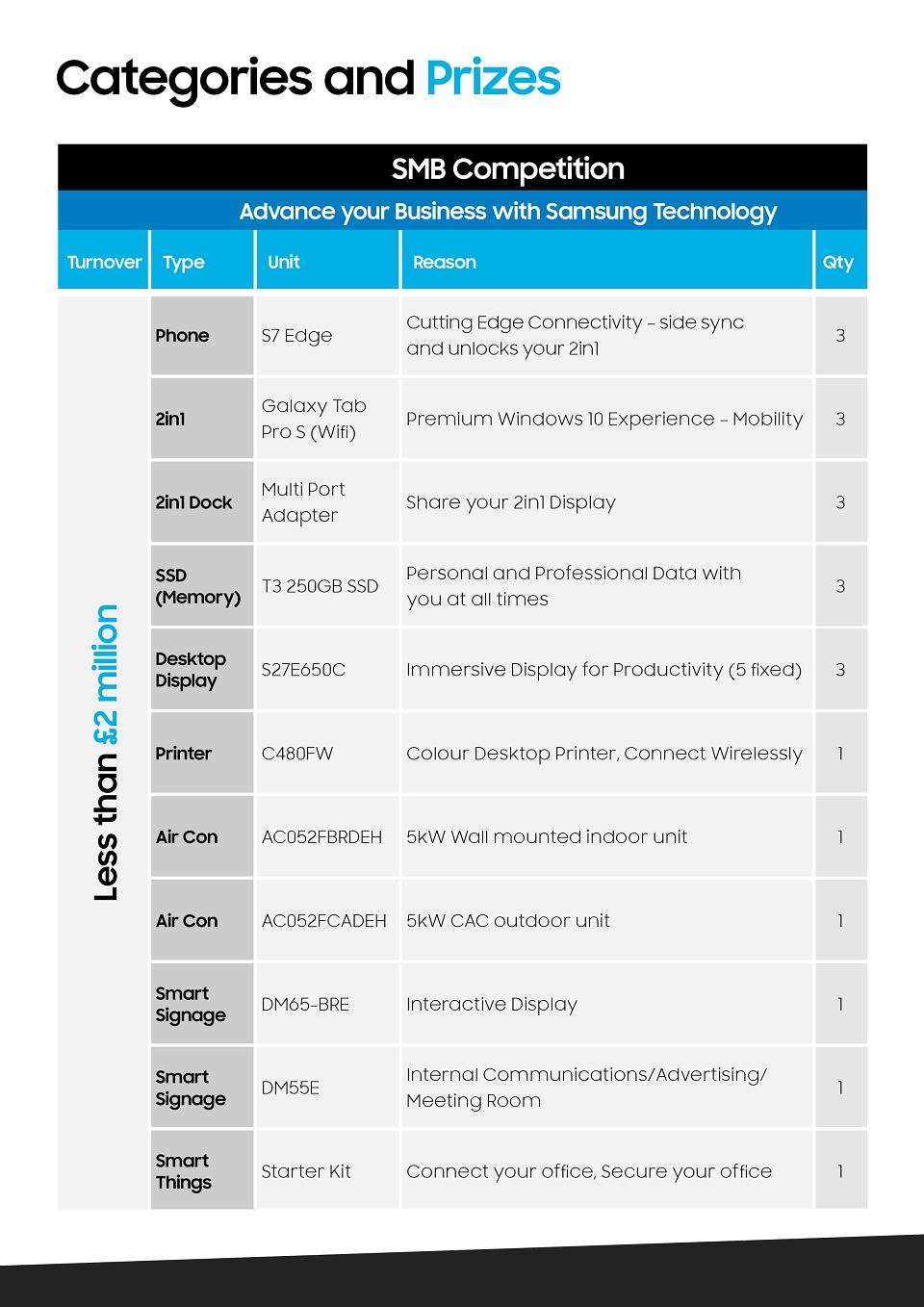 Categories and Prizes

SMB Competition

Advance your Business with Samsung Technology

| Turnover | Type | Unit | Reason | Qty |
|---|---|---|---|---|
| Less than £2 million | Phone | S7 Edge | Cutting Edge Connectivity – side sync and unlocks your 2in1 | 3 |
| | 2in1 | Galaxy Tab Pro S (Wifi) | Premium Windows 10 Experience – Mobility | 3 |
| | 2in1 Dock | Multi Port Adapter | Share your 2in1 Display | 3 |
| | SSD (Memory) | T3 250GB SSD | Personal and Professional Data with you at all times | 3 |
| | Desktop Display | S27E650C | Immersive Display for Productivity (5 fixed) | 3 |
| | Printer | C480FW | Colour Desktop Printer, Connect Wirelessly | 1 |
| | Air Con | AC052FBRDEH | 5kW Wall mounted indoor unit | 1 |
| | Air Con | AC052FCADEH | 5kW CAC outdoor unit | 1 |
| | Smart Signage | DM65-BRE | Interactive Display | 1 |
| | Smart Signage | DM55E | Internal Communications/Advertising/ Meeting Room | 1 |
| | Smart Things | Starter Kit | Connect your office, Secure your office | 1 |